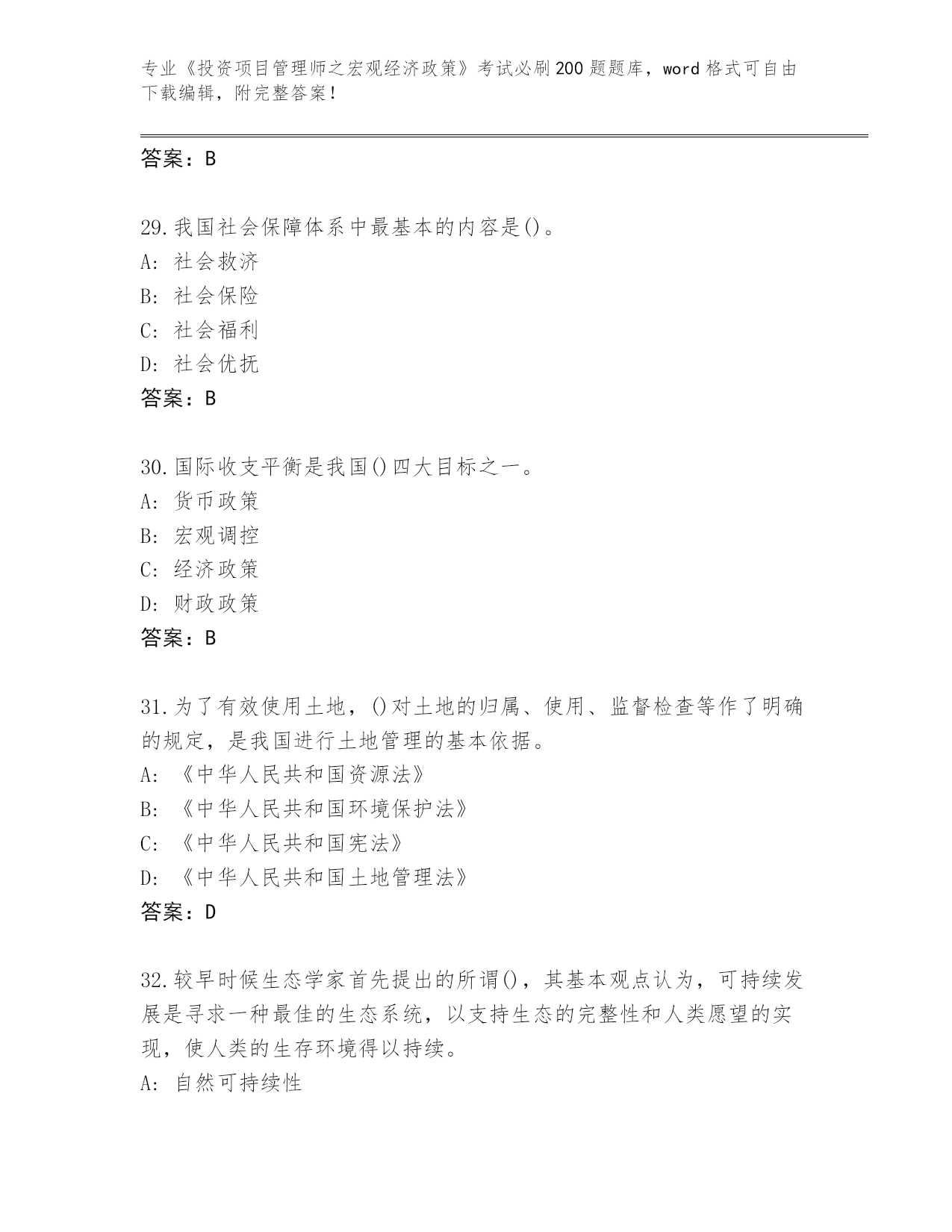 专业《投资项目管理师之宏观经济政策》考试必刷200题题库，word格式可自由下载编辑，附完整答案！

答案：B

29.我国社会保障体系中最基本的内容是()。
A: 社会救济
B: 社会保险
C: 社会福利
D: 社会优抚
答案：B

30.国际收支平衡是我国()四大目标之一。
A: 货币政策
B: 宏观调控
C: 经济政策
D: 财政政策
答案：B

31.为了有效使用土地，()对土地的归属、使用、监督检查等作了明确的规定，是我国进行土地管理的基本依据。
A: 《中华人民共和国资源法》
B: 《中华人民共和国环境保护法》
C: 《中华人民共和国宪法》
D: 《中华人民共和国土地管理法》
答案：D

32.较早时候生态学家首先提出的所谓()，其基本观点认为，可持续发展是寻求一种最佳的生态系统，以支持生态的完整性和人类愿望的实现，使人类的生存环境得以持续。
A: 自然可持续性